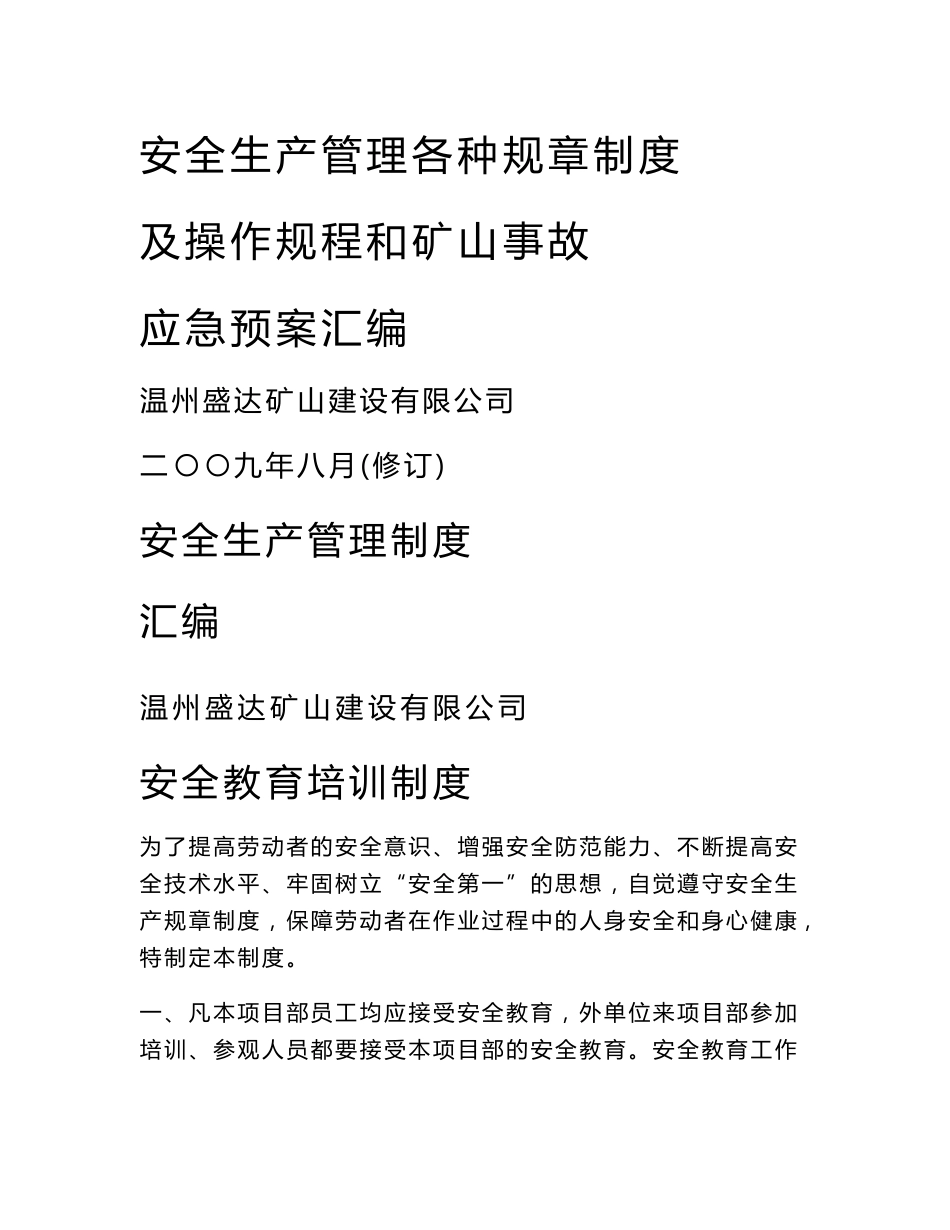 安全生产管理各种规章制度

及操作规程和矿山事故

应急预案汇编

温州盛达矿山建设有限公司

二〇〇九年八月(修订)

安全生产管理制度

汇编

温州盛达矿山建设有限公司

安全教育培训制度

为了提高劳动者的安全意识、增强安全防范能力、不断提高安全技术水平、牢固树立“安全第一”的思想，自觉遵守安全生产规章制度，保障劳动者在作业过程中的人身安全和身心健康，特制定本制度。

一、凡本项目部员工均应接受安全教育，外单位来项目部参加培训、参观人员都要接受本项目部的安全教育。安全教育工作